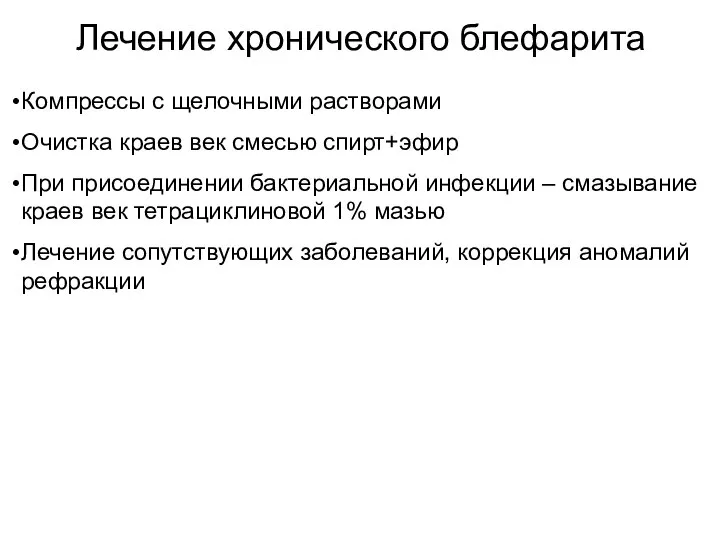 Лечение хронического блефарита

•Компрессы с щелочными растворами

•Очистка краев век смесью спирт+эфир

•При присоединении бактериальной инфекции – смазывание краев век тетрациклиновой 1% мазью

•Лечение сопутствующих заболеваний, коррекция аномалий рефракции